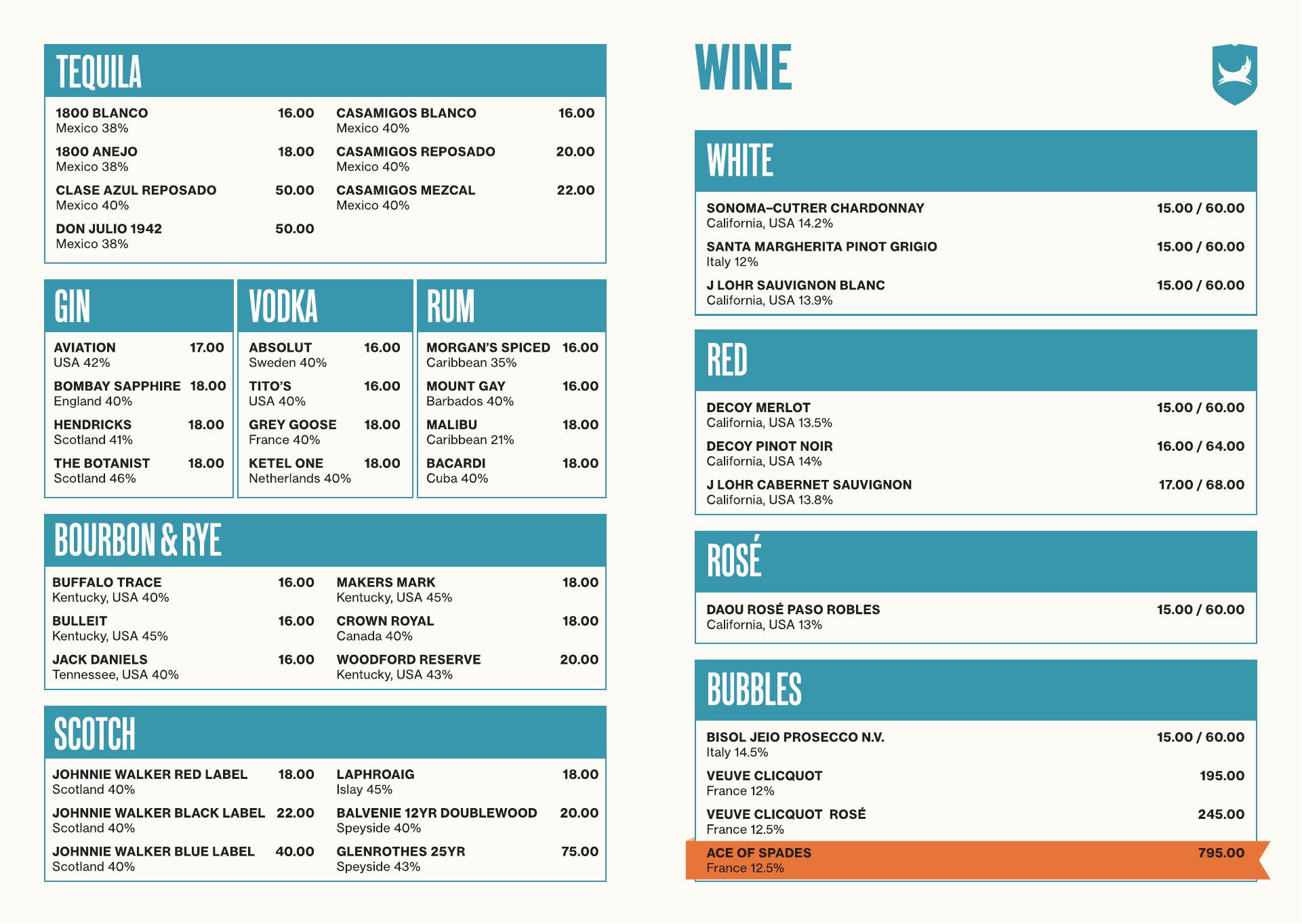 TEQUILA

1800 BLANCO 16.00
Mexico 38%

1800 ANEJO 18.00
Mexico 38%

CLASE AZUL REPOSADO 50.00
Mexico 40%

DON JULIO 1942 50.00
Mexico 38%

CASAMIGOS BLANCO 16.00
Mexico 40%

CASAMIGOS REPOSADO 20.00
Mexico 40%

CASAMIGOS MEZCAL 22.00
Mexico 40%

GIN

AVIATION 17.00
USA 42%

BOMBAY SAPPHIRE 18.00
England 40%

HENDRICKS 18.00
Scotland 41%

THE BOTANIST 18.00
Scotland 46%

VODKA

ABSOLUT 16.00
Sweden 40%

TITO'S 16.00
USA 40%

GREY GOOSE 18.00
France 40%

KETEL ONE 18.00
Netherlands 40%

RUM

MORGAN'S SPICED 16.00
Caribbean 35%

MOUNT GAY 16.00
Barbados 40%

MALIBU 18.00
Caribbean 21%

BACARDI 18.00
Cuba 40%

BOURBON & RYE

BUFFALO TRACE 16.00
Kentucky, USA 40%

BULLEIT 16.00
Kentucky, USA 45%

JACK DANIELS 16.00
Tennessee, USA 40%

MAKERS MARK 18.00
Kentucky, USA 45%

CROWN ROYAL 18.00
Canada 40%

WOODFORD RESERVE 20.00
Kentucky, USA 43%

SCOTCH

JOHNNIE WALKER RED LABEL 18.00
Scotland 40%

JOHNNIE WALKER BLACK LABEL 22.00
Scotland 40%

JOHNNIE WALKER BLUE LABEL 40.00
Scotland 40%

LAPHROAIG 18.00
Islay 45%

BALVENIE 12YR DOUBLEWOOD 20.00
Speyside 40%

GLENROTHES 25YR 75.00
Speyside 43%

WINE

WHITE

SONOMA-CUTRER CHARDONNAY 15.00 / 60.00
California, USA 14.2%

SANTA MARGHERITA PINOT GRIGIO 15.00 / 60.00
Italy 12%

J LOHR SAUVIGNON BLANC 15.00 / 60.00
California, USA 13.9%

RED

DECOY MERLOT 15.00 / 60.00
California, USA 13.5%

DECOY PINOT NOIR 16.00 / 64.00
California, USA 14%

J LOHR CABERNET SAUVIGNON 17.00 / 68.00
California, USA 13.8%

ROSÉ

DAOU ROSÉ PASO ROBLES 15.00 / 60.00
California, USA 13%

BUBBLES

BISOL JEIO PROSECCO N.V. 15.00 / 60.00
Italy 14.5%

VEUVE CLICQUOT 195.00
France 12%

VEUVE CLICQUOT ROSÉ 245.00
France 12.5%

ACE OF SPADES 795.00
France 12.5%